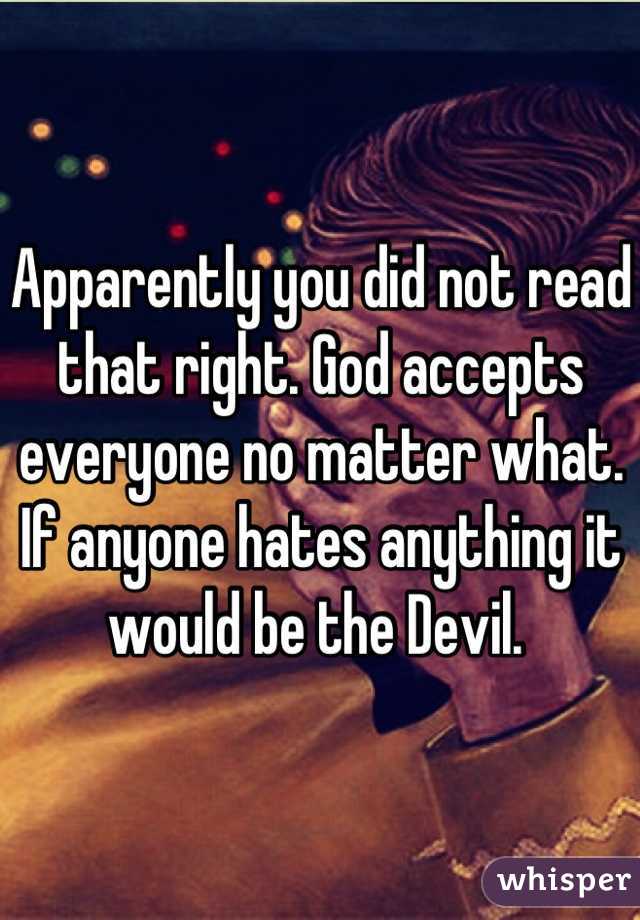 Apparently you did not read that right. God accepts everyone no matter what. If anyone hates anything it would be the Devil.

whisper